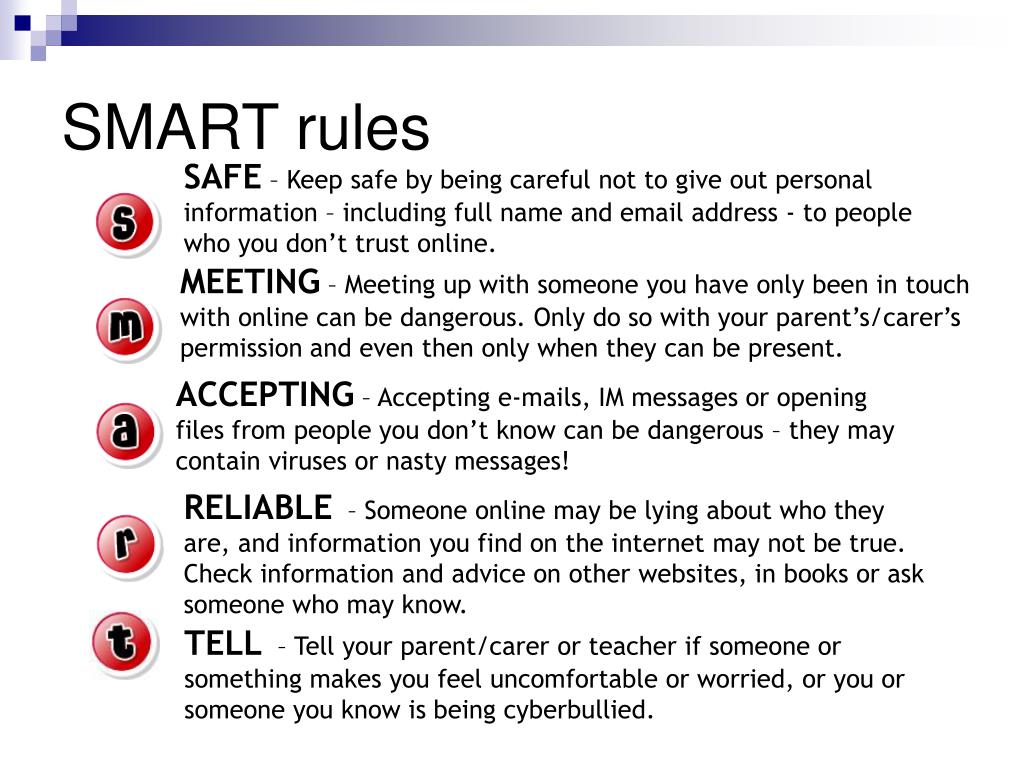 SMART rules

s

SAFE – Keep safe by being careful not to give out personal information – including full name and email address - to people who you don't trust online.

m

MEETING – Meeting up with someone you have only been in touch with online can be dangerous. Only do so with your parent's/carer's permission and even then only when they can be present.

a

ACCEPTING – Accepting e-mails, IM messages or opening files from people you don't know can be dangerous – they may contain viruses or nasty messages!

r

RELIABLE – Someone online may be lying about who they are, and information you find on the internet may not be true. Check information and advice on other websites, in books or ask someone who may know.

t

TELL – Tell your parent/carer or teacher if someone or something makes you feel uncomfortable or worried, or you or someone you know is being cyberbullied.